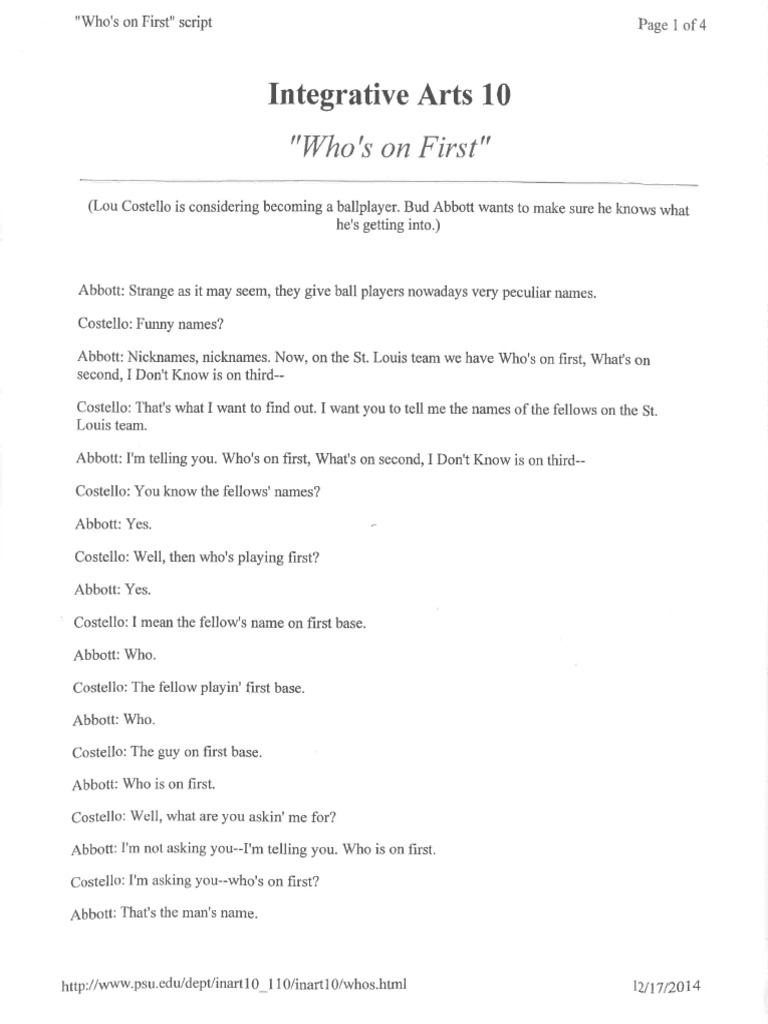 "Who's on First" script

Page 1 of 4

Integrative Arts 10

"Who's on First"

(Lou Costello is considering becoming a ballplayer. Bud Abbott wants to make sure he knows what he's getting into.)

Abbott: Strange as it may seem, they give ball players nowadays very peculiar names.

Costello: Funny names?

Abbott: Nicknames, nicknames. Now, on the St. Louis team we have Who's on first, What's on second, I Don't Know is on third--

Costello: That's what I want to find out. I want you to tell me the names of the fellows on the St. Louis team.

Abbott: I'm telling you. Who's on first, What's on second, I Don't Know is on third--

Costello: You know the fellows' names?

Abbott: Yes.

Costello: Well, then who's playing first?

Abbott: Yes.

Costello: I mean the fellow's name on first base.

Abbott: Who.

Costello: The fellow playin' first base.

Abbott: Who.

Costello: The guy on first base.

Abbott: Who is on first.

Costello: Well, what are you askin' me for?

Abbott: I'm not asking you--I'm telling you. Who is on first.

Costello: I'm asking you--who's on first?

Abbott: That's the man's name.

http://www.psu.edu/dept/inart10_110/inart10/whos.html

12/17/2014